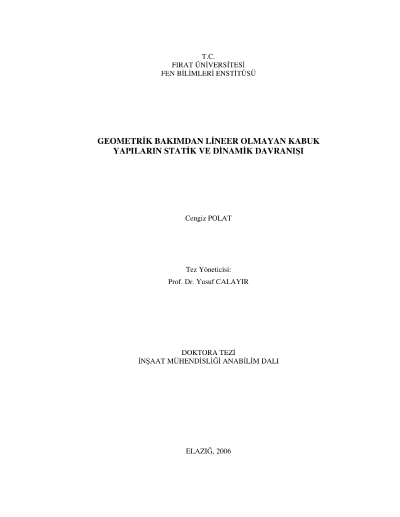 T.C.
FIRAT ÜNİVERSİTESİ
FEN BİLİMLERİ ENSTİTÜSÜ

GEOMETRİK BAKIMDAN LİNEER OLMAYAN KABUK YAPILARIN STATİK VE DİNAMİK DAVRANIŞI

Cengiz POLAT

Tez Yöneticisi:
Prof. Dr. Yusuf CALAYIR

DOKTORA TEZİ
İNŞAAT MÜHENDİSLİĞİ ANABİLİM DALI

ELAZIĞ, 2006